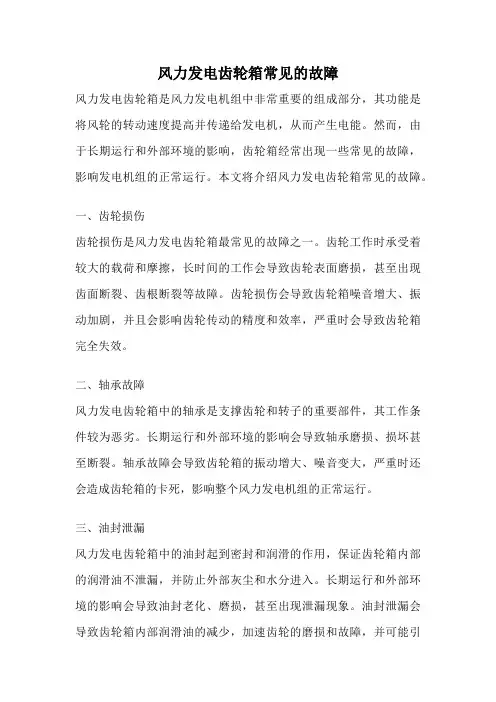 风力发电齿轮箱常见的故障

风力发电齿轮箱是风力发电机组中非常重要的组成部分，其功能是将风轮的转动速度提高并传递给发电机，从而产生电能。然而，由于长期运行和外部环境的影响，齿轮箱经常出现一些常见的故障，影响发电机组的正常运行。本文将介绍风力发电齿轮箱常见的故障。

一、齿轮损伤

齿轮损伤是风力发电齿轮箱最常见的故障之一。齿轮工作时承受着较大的载荷和摩擦，长时间的工作会导致齿轮表面磨损，甚至出现齿面断裂、齿根断裂等故障。齿轮损伤会导致齿轮箱噪音增大、振动加剧，并且会影响齿轮传动的精度和效率，严重时会导致齿轮箱完全失效。

二、轴承故障

风力发电齿轮箱中的轴承是支撑齿轮和转子的重要部件，其工作条件较为恶劣。长期运行和外部环境的影响会导致轴承磨损、损坏甚至断裂。轴承故障会导致齿轮箱的振动增大、噪音变大，严重时还会造成齿轮箱的卡死，影响整个风力发电机组的正常运行。

三、油封泄漏

风力发电齿轮箱中的油封起到密封和润滑的作用，保证齿轮箱内部的润滑油不泄漏，并防止外部灰尘和水分进入。长期运行和外部环境的影响会导致油封老化、磨损，甚至出现泄漏现象。油封泄漏会导致齿轮箱内部润滑油的减少，加速齿轮的磨损和故障，并可能引